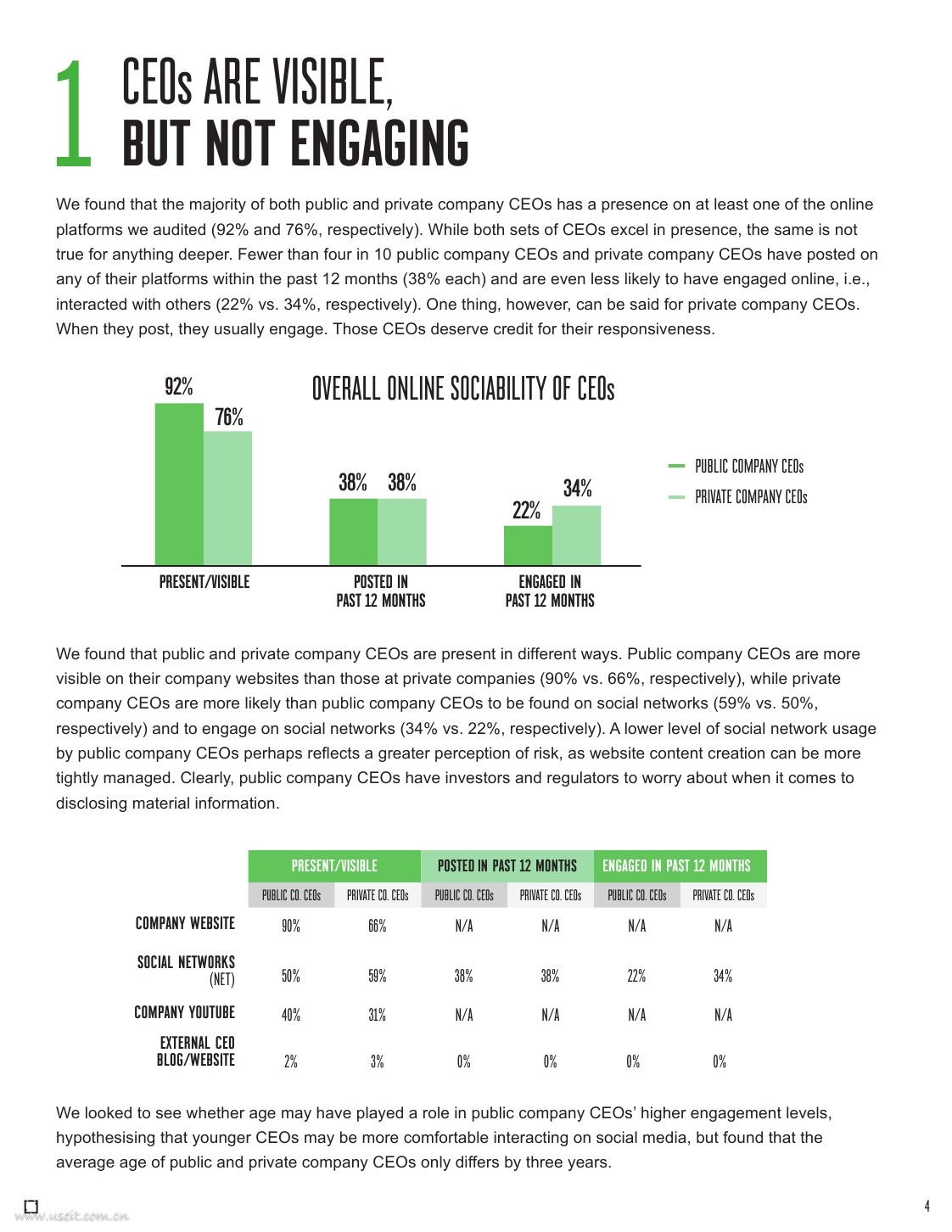 1 CEOs ARE VISIBLE, BUT NOT ENGAGING

We found that the majority of both public and private company CEOs has a presence on at least one of the online platforms we audited (92% and 76%, respectively). While both sets of CEOs excel in presence, the same is not true for anything deeper. Fewer than four in 10 public company CEOs and private company CEOs have posted on any of their platforms within the past 12 months (38% each) and are even less likely to have engaged online, i.e., interacted with others (22% vs. 34%, respectively). One thing, however, can be said for private company CEOs. When they post, they usually engage. Those CEOs deserve credit for their responsiveness.

OVERALL ONLINE SOCIABILITY OF CEOs

92%
76%
38% 38%
22%
34%

PRESENT/VISIBLE
POSTED IN PAST 12 MONTHS
ENGAGED IN PAST 12 MONTHS

PUBLIC COMPANY CEOs
PRIVATE COMPANY CEOs

We found that public and private company CEOs are present in different ways. Public company CEOs are more visible on their company websites than those at private companies (90% vs. 66%, respectively), while private company CEOs are more likely than public company CEOs to be found on social networks (59% vs. 50%, respectively) and to engage on social networks (34% vs. 22%, respectively). A lower level of social network usage by public company CEOs perhaps reflects a greater perception of risk, as website content creation can be more tightly managed. Clearly, public company CEOs have investors and regulators to worry about when it comes to disclosing material information.

| | PRESENT/VISIBLE | | POSTED IN PAST 12 MONTHS | | ENGAGED IN PAST 12 MONTHS | |
|---|---|---|---|---|---|---|
| | PUBLIC CO. CEOs | PRIVATE CO. CEOs | PUBLIC CO. CEOs | PRIVATE CO. CEOs | PUBLIC CO. CEOs | PRIVATE CO. CEOs |
| COMPANY WEBSITE | 90% | 66% | N/A | N/A | N/A | N/A |
| SOCIAL NETWORKS (NET) | 50% | 59% | 38% | 38% | 22% | 34% |
| COMPANY YOUTUBE | 40% | 31% | N/A | N/A | N/A | N/A |
| EXTERNAL CEO BLOG/WEBSITE | 2% | 3% | 0% | 0% | 0% | 0% |

We looked to see whether age may have played a role in public company CEOs' higher engagement levels, hypothesising that younger CEOs may be more comfortable interacting on social media, but found that the average age of public and private company CEOs only differs by three years.

www.useit.com.cn

4